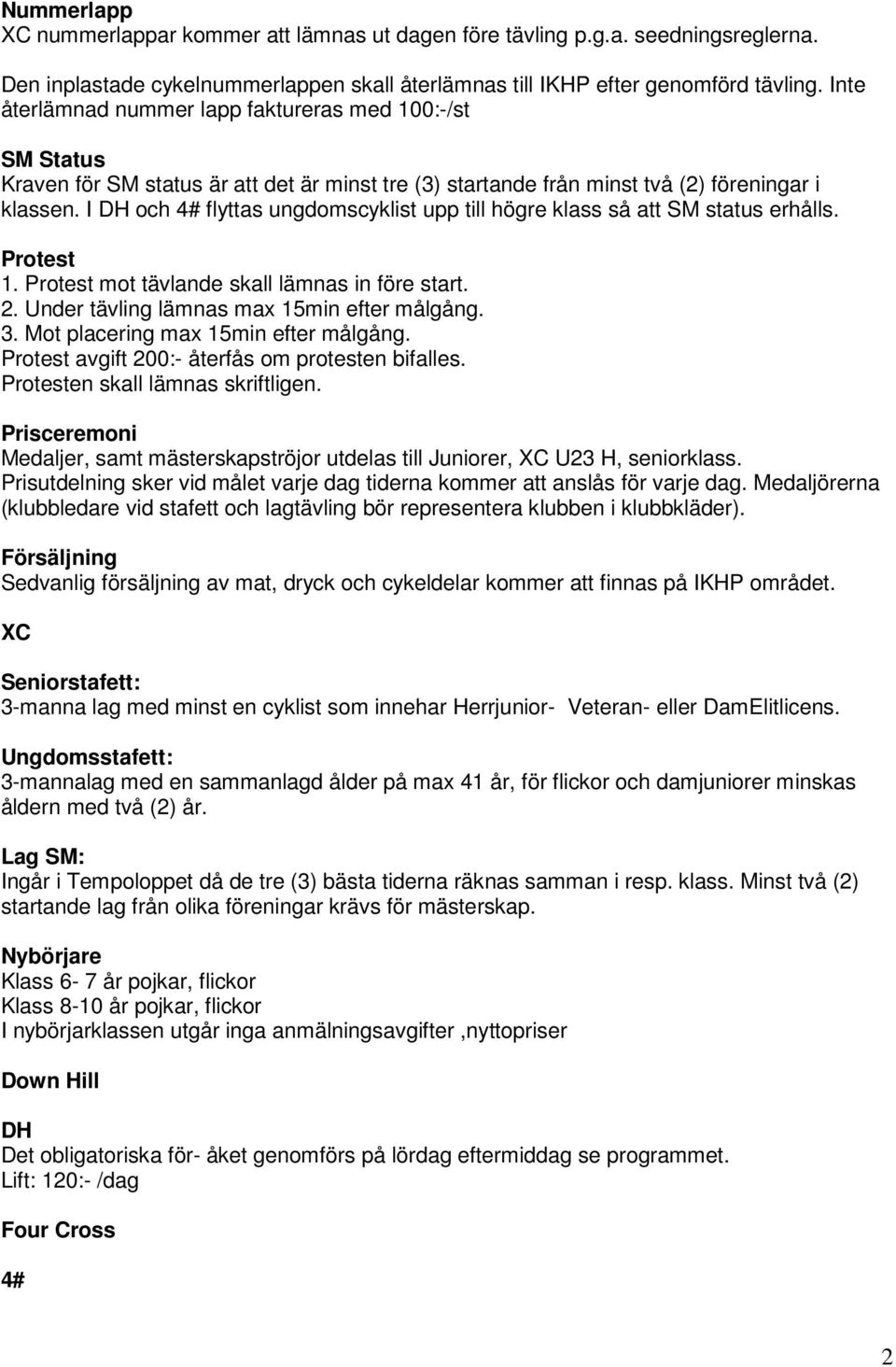 Nummerlapp
XC nummerlappar kommer att lämnas ut dagen före tävling p.g.a. seedningsreglerna.

Den inplastade cykelnummerlappen skall återlämnas till IKHP efter genomförd tävling. Inte återlämnad nummer lapp faktureras med 100:-/st

SM Status
Kraven för SM status är att det är minst tre (3) startande från minst två (2) föreningar i klassen. I DH och 4# flyttas ungdomscyklist upp till högre klass så att SM status erhålls.

Protest
1. Protest mot tävlande skall lämnas in före start.
2. Under tävling lämnas max 15min efter målgång.
3. Mot placering max 15min efter målgång.
Protest avgift 200:- återfås om protesten bifalles.
Protesten skall lämnas skriftligen.

Prisceremoni
Medaljer, samt mästerskapströjor utdelas till Juniorer, XC U23 H, seniorklass.
Prisutdelning sker vid målet varje dag tiderna kommer att anslås för varje dag. Medaljörerna (klubbledare vid stafett och lagtävling bör representera klubben i klubbkläder).

Försäljning
Sedvanlig försäljning av mat, dryck och cykeldelar kommer att finnas på IKHP området.

XC

Seniorstafett:
3-manna lag med minst en cyklist som innehar Herrjunior- Veteran- eller DamElitlicens.

Ungdomsstafett:
3-mannalag med en sammanlagd ålder på max 41 år, för flickor och damjuniorer minskas åldern med två (2) år.

Lag SM:
Ingår i Tempoloppet då de tre (3) bästa tiderna räknas samman i resp. klass. Minst två (2) startande lag från olika föreningar krävs för mästerskap.

Nybörjare
Klass 6- 7 år pojkar, flickor
Klass 8-10 år pojkar, flickor
I nybörjarklassen utgår inga anmälningsavgifter ,nyttopriser

Down Hill

DH
Det obligatoriska för- åket genomförs på lördag eftermiddag se programmet.
Lift: 120:- /dag

Four Cross

4#

2